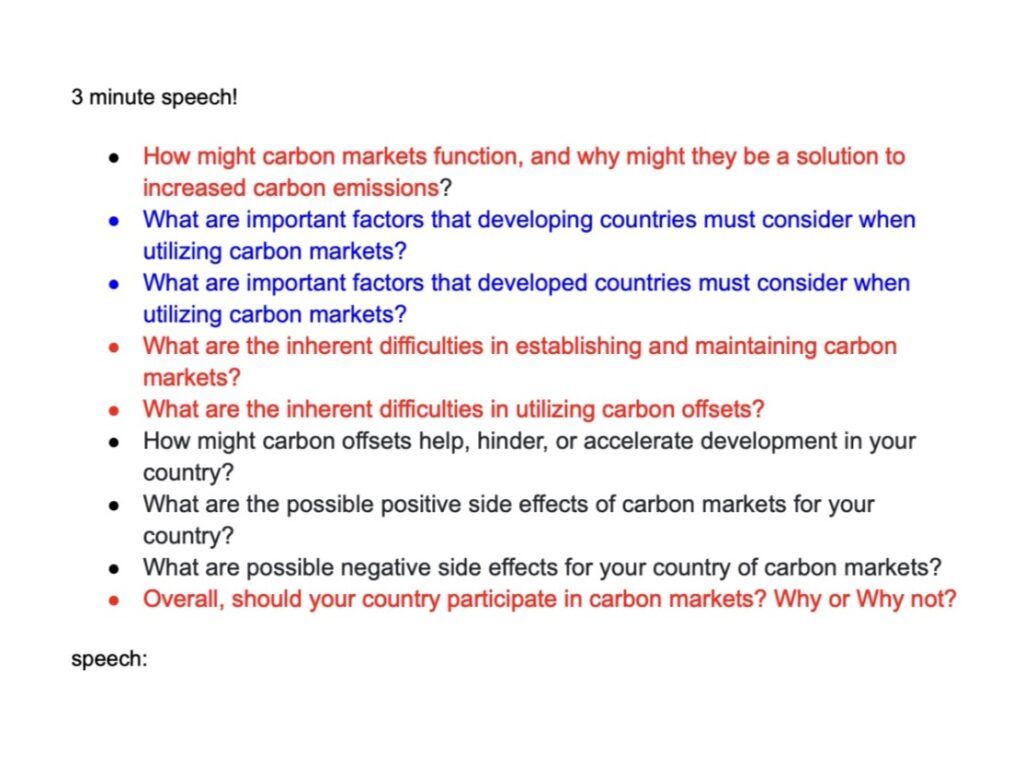 3 minute speech!

• How might carbon markets function, and why might they be a solution to increased carbon emissions?
• What are important factors that developing countries must consider when utilizing carbon markets?
• What are important factors that developed countries must consider when utilizing carbon markets?
• What are the inherent difficulties in establishing and maintaining carbon markets?
• What are the inherent difficulties in utilizing carbon offsets?
• How might carbon offsets help, hinder, or accelerate development in your country?
• What are the possible positive side effects of carbon markets for your country?
• What are possible negative side effects for your country of carbon markets?
• Overall, should your country participate in carbon markets? Why or Why not?

speech: